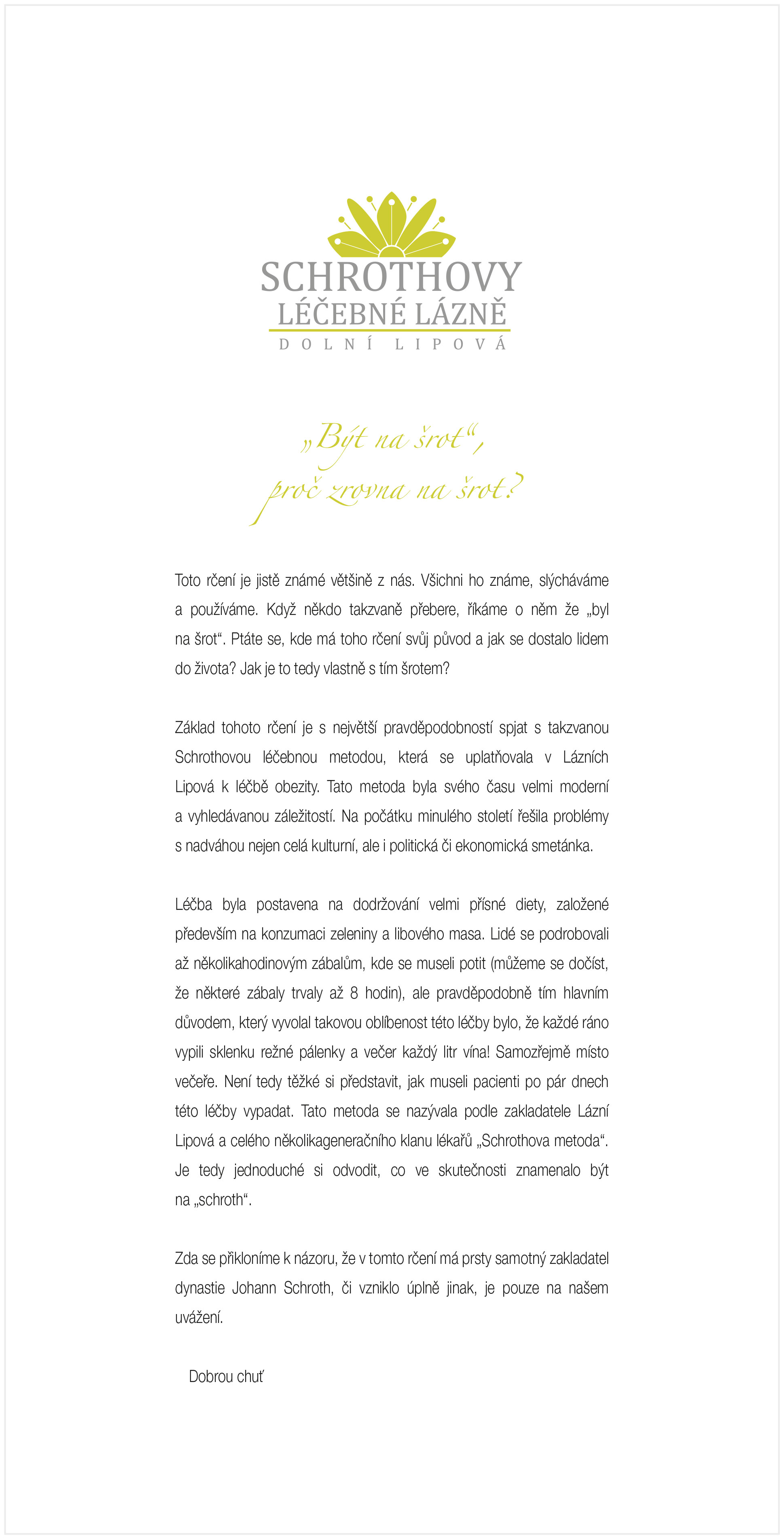 SCHROTHOVY
LÉČEBNÉ LÁZNĚ
DOLNÍ LIPOVÁ

„Být na šrot“,
proč zrovna na šrot?

Toto rčení je jistě známé většině z nás. Všichni ho známe, slýcháváme a používáme. Když někdo takzvaně přebere, říkáme o něm že „byl na šrot“. Ptáte se, kde má toho rčení svůj původ a jak se dostalo lidem do života? Jak je to tedy vlastně s tím šrotem?

Základ tohoto rčení je s největší pravděpodobností spjat s takzvanou Schrothovou léčebnou metodou, která se uplatňovala v Lázních Lipová k léčbě obezity. Tato metoda byla svého času velmi moderní a vyhledávanou záležitostí. Na počátku minulého století řešila problémy s nadváhou nejen celá kulturní, ale i politická či ekonomická smetánka.

Léčba byla postavena na dodržování velmi přísné diety, založené především na konzumaci zeleniny a libového masa. Lidé se podrobovali až několikahodinovým zábalům, kde se museli potit (můžeme se dočíst, že některé zábaly trvaly až 8 hodin), ale pravděpodobně tím hlavním důvodem, který vyvolal takovou oblíbenost této léčby bylo, že každé ráno vypili sklenku režné pálenky a večer každý litr vína! Samozřejmě místo večeře. Není tedy těžké si představit, jak museli pacienti po pár dnech této léčby vypadat. Tato metoda se nazývala podle zakladatele Lázní Lipová a celého několikageneračního klanu lékařů „Schrothova metoda“. Je tedy jednoduché si odvodit, co ve skutečnosti znamenalo být na „schroth“.

Zda se přikloníme k názoru, že v tomto rčení má prsty samotný zakladatel dynastie Johann Schroth, či vzniklo úplně jinak, je pouze na našem uvážení.

Dobrou chuť